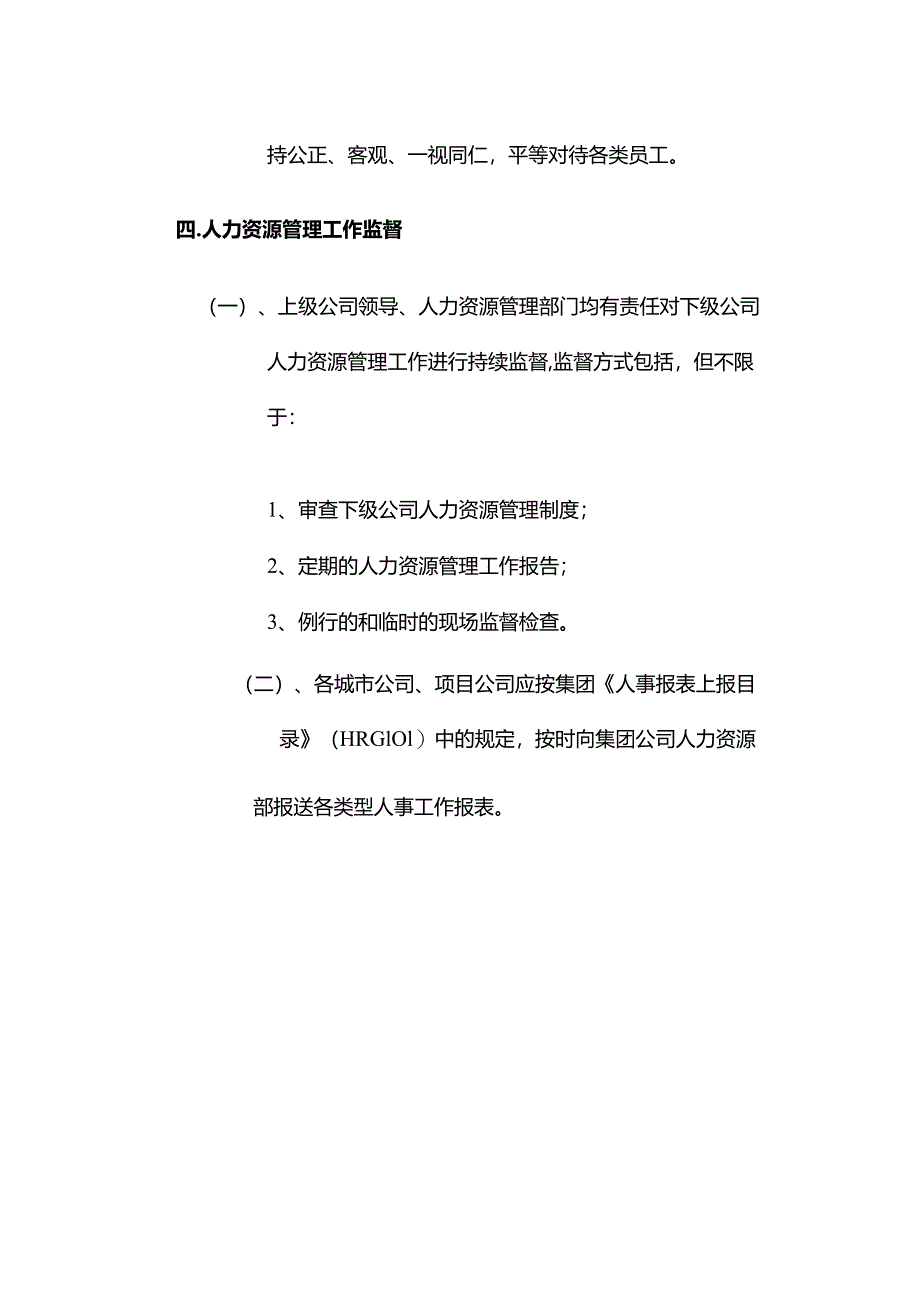 持公正、客观、一视同仁，平等对待各类员工。

四.人力资源管理工作监督

（一）、上级公司领导、人力资源管理部门均有责任对下级公司人力资源管理工作进行持续监督,监督方式包括，但不限于:

1、审查下级公司人力资源管理制度;

2、定期的人力资源管理工作报告;

3、例行的和临时的现场监督检查。

（二）、各城市公司、项目公司应按集团《人事报表上报目录》（HRGlOl）中的规定，按时向集团公司人力资源部报送各类型人事工作报表。